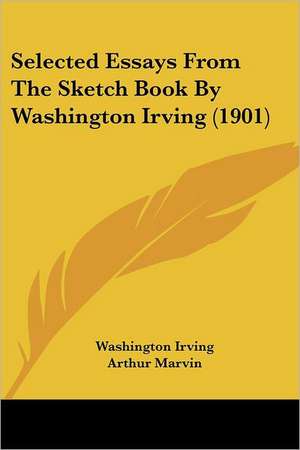 Selected Essays From The Sketch Book By Washington Irving (1901)

Washington Irving
Arthur Marvin